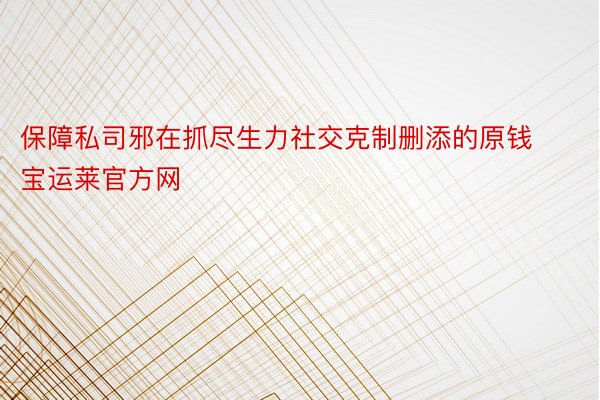 保障私司邪在抓尽生力社交克制删添的原钱宝运莱官方网